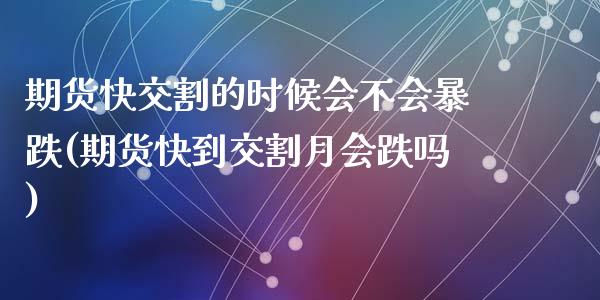 期货快交割的时候会不会暴跌(期货快到交割月会跌吗)